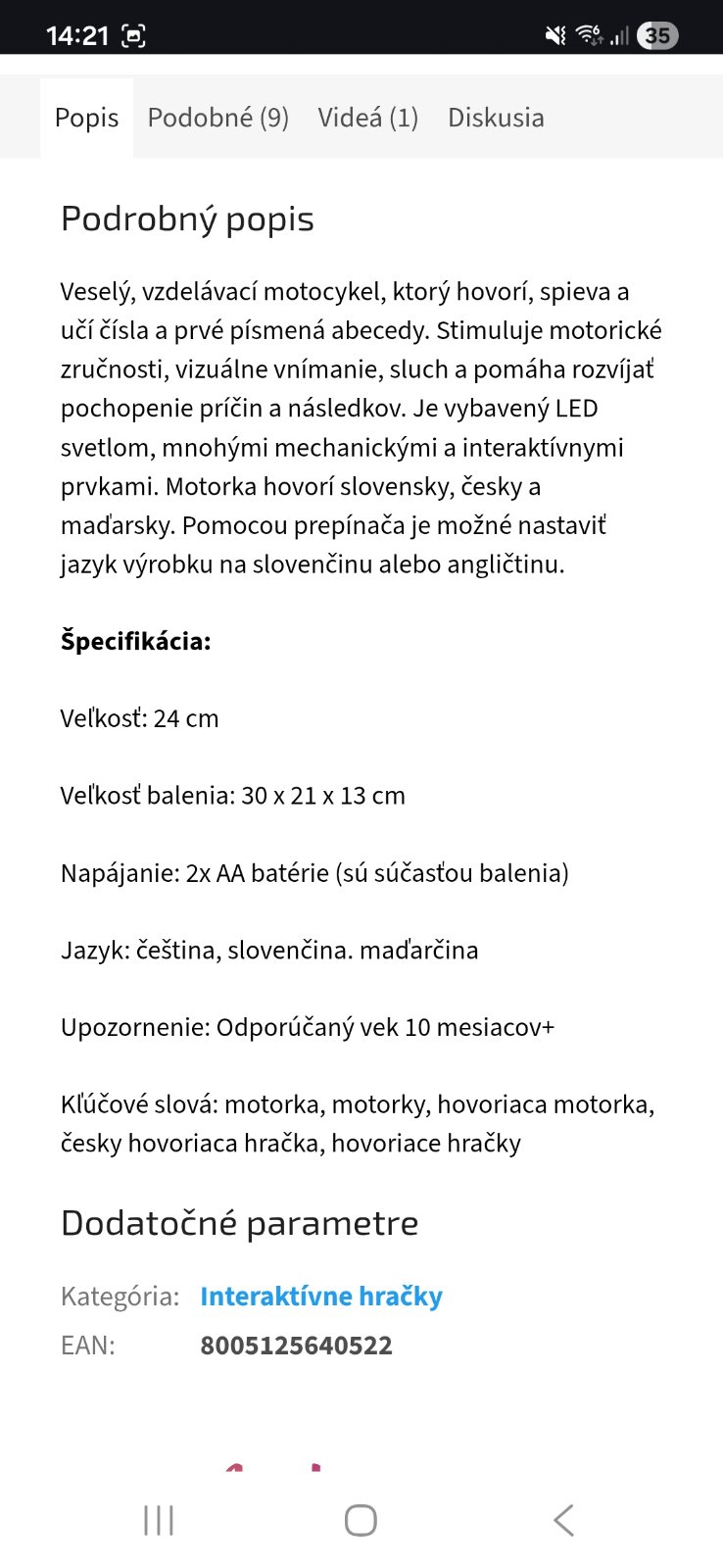 14:21

35

Popis Podobné (9) Videá (1) Diskusia

Podrobný popis

Veselý, vzdelávací motocykel, ktorý hovorí, spieva a učí čísla a prvé písmená abecedy. Stimuluje motorické zručnosti, vizuálne vnímanie, sluch a pomáha rozvíjať pochopenie príčin a následkov. Je vybavený LED svetlom, mnohými mechanickými a interaktívnymi prvkami. Motorka hovorí slovensky, česky a maďarsky. Pomocou prepínača je možné nastaviť jazyk výrobku na slovenčinu alebo angličtinu.

Špecifikácia:

Veľkosť: 24 cm

Veľkosť balenia: 30 x 21 x 13 cm

Napájanie: 2x AA batérie (sú súčasťou balenia)

Jazyk: čeština, slovenčina. maďarčina

Upozornenie: Odporúčaný vek 10 mesiacov+

Kľúčové slová: motorka, motorky, hovoriaca motorka, česky hovoriaca hračka, hovoriace hračky

Dodatočné parametre

Kategória: Interaktívne hračky
EAN: 8005125640522